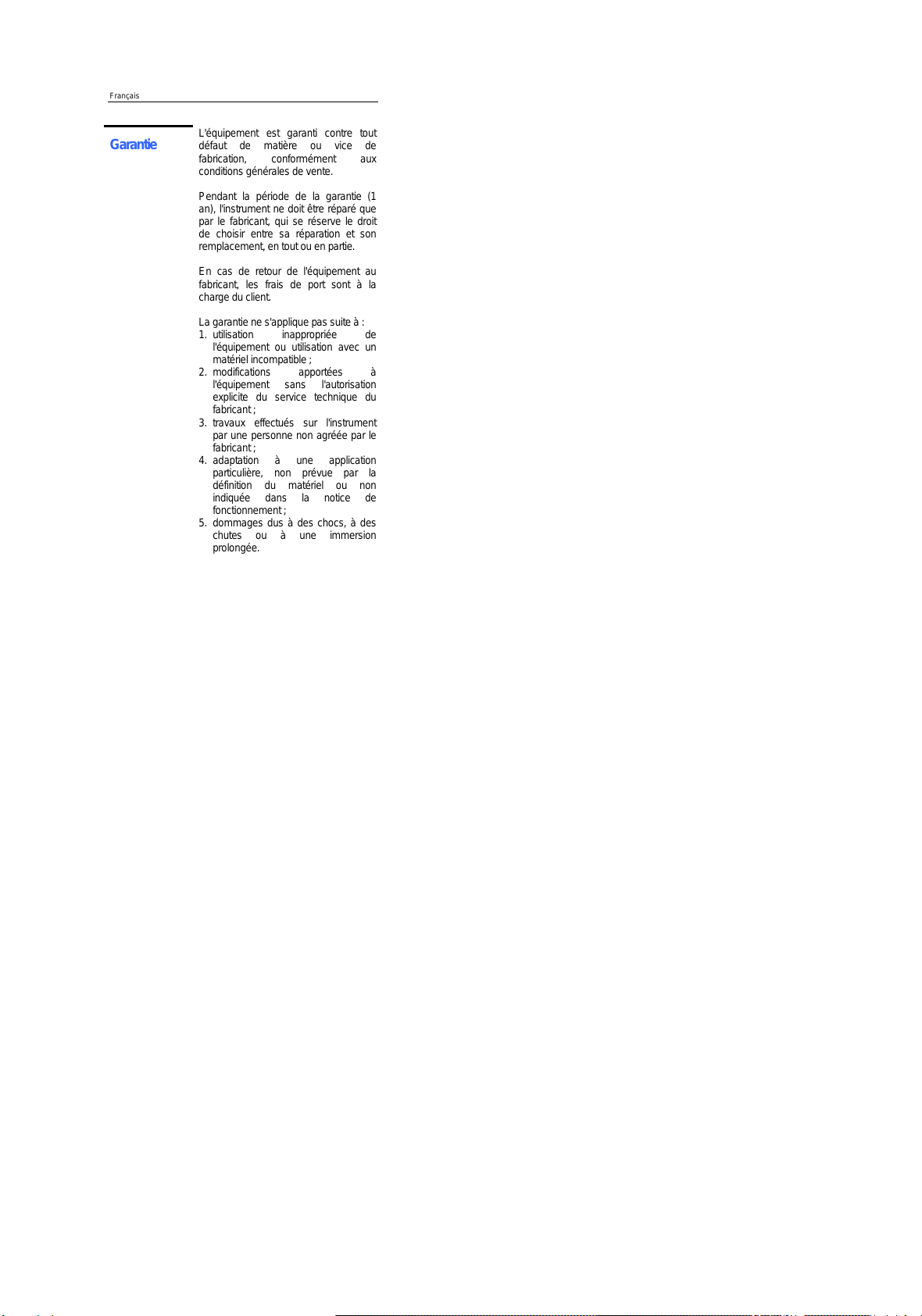 Français

Garantie

L'équipement est garanti contre tout défaut de matière ou vice de fabrication, conformément aux conditions générales de vente.

Pendant la période de la garantie (1 an), l'instrument ne doit être réparé que par le fabricant, qui se réserve le droit de choisir entre sa réparation et son remplacement, en tout ou en partie.

En cas de retour de l'équipement au fabricant, les frais de port sont à la charge du client.

La garantie ne s'applique pas suite à :
1. utilisation inappropriée de l'équipement ou utilisation avec un matériel incompatible ;
2. modifications apportées à l'équipement sans l'autorisation explicite du service technique du fabricant ;
3. travaux effectués sur l'instrument par une personne non agréée par le fabricant ;
4. adaptation à une application particulière, non prévue par la définition du matériel ou non indiquée dans la notice de fonctionnement ;
5. dommages dus à des chocs, à des chutes ou à une immersion prolongée.